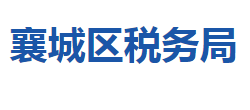 襄城区税务局